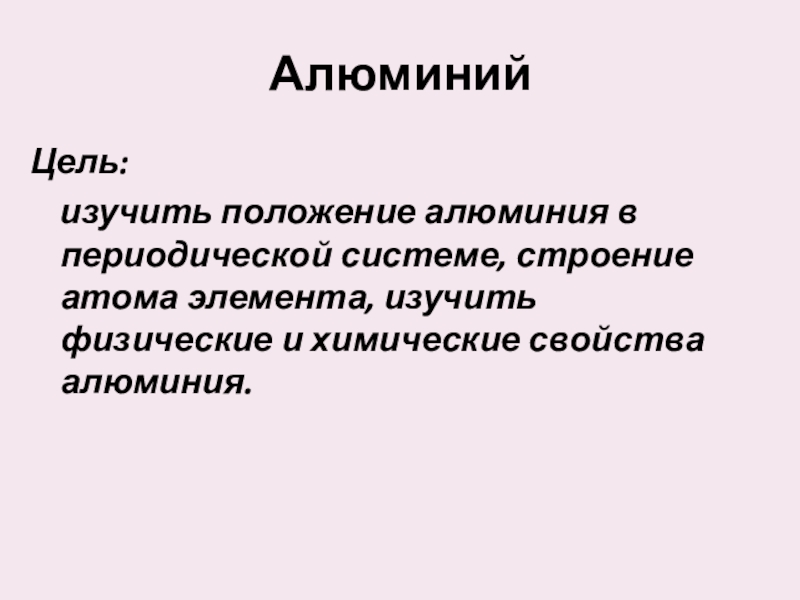 Алюминий

Цель:

изучить положение алюминия в периодической системе, строение атома элемента, изучить физические и химические свойства алюминия.